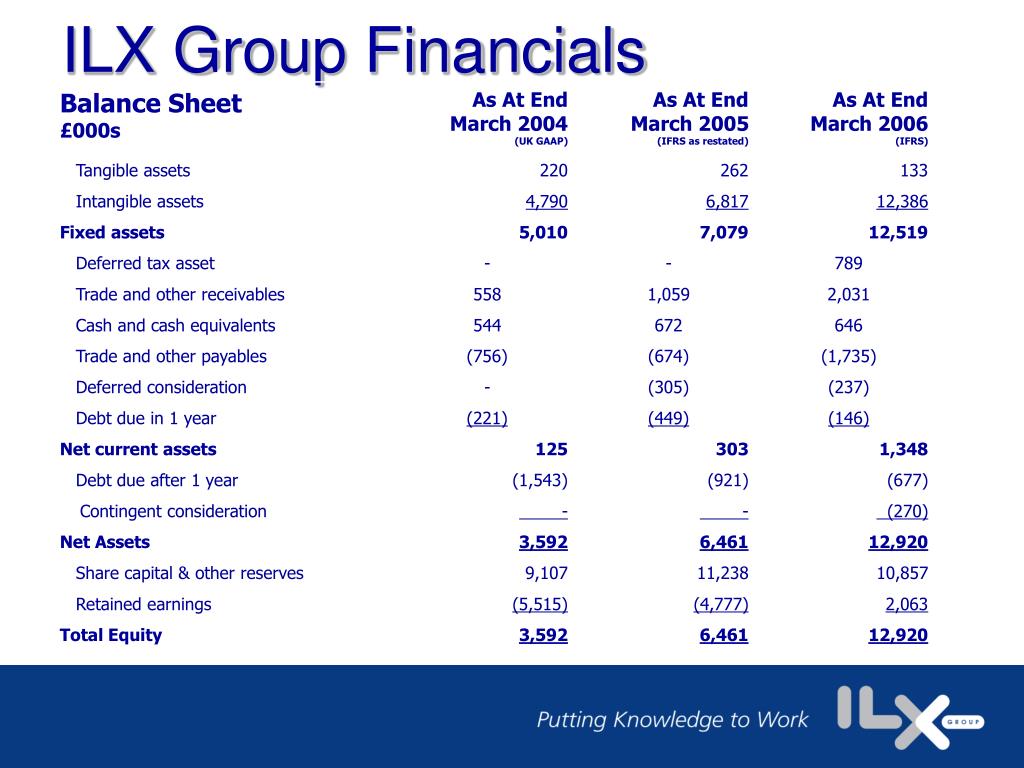 ILX Group Financials

| Balance Sheet £000s | As At End March 2004 (UK GAAP) | As At End March 2005 (IFRS as restated) | As At End March 2006 (IFRS) |
|---|---|---|---|
| Tangible assets | 220 | 262 | 133 |
| Intangible assets | 4,790 | 6,817 | 12,386 |
| Fixed assets | 5,010 | 7,079 | 12,519 |
| Deferred tax asset | - | - | 789 |
| Trade and other receivables | 558 | 1,059 | 2,031 |
| Cash and cash equivalents | 544 | 672 | 646 |
| Trade and other payables | (756) | (674) | (1,735) |
| Deferred consideration | - | (305) | (237) |
| Debt due in 1 year | (221) | (449) | (146) |
| Net current assets | 125 | 303 | 1,348 |
| Debt due after 1 year | (1,543) | (921) | (677) |
| Contingent consideration | - | - | (270) |
| Net Assets | 3,592 | 6,461 | 12,920 |
| Share capital & other reserves | 9,107 | 11,238 | 10,857 |
| Retained earnings | (5,515) | (4,777) | 2,063 |
| Total Equity | 3,592 | 6,461 | 12,920 |

Putting Knowledge to Work

ILX GROUP